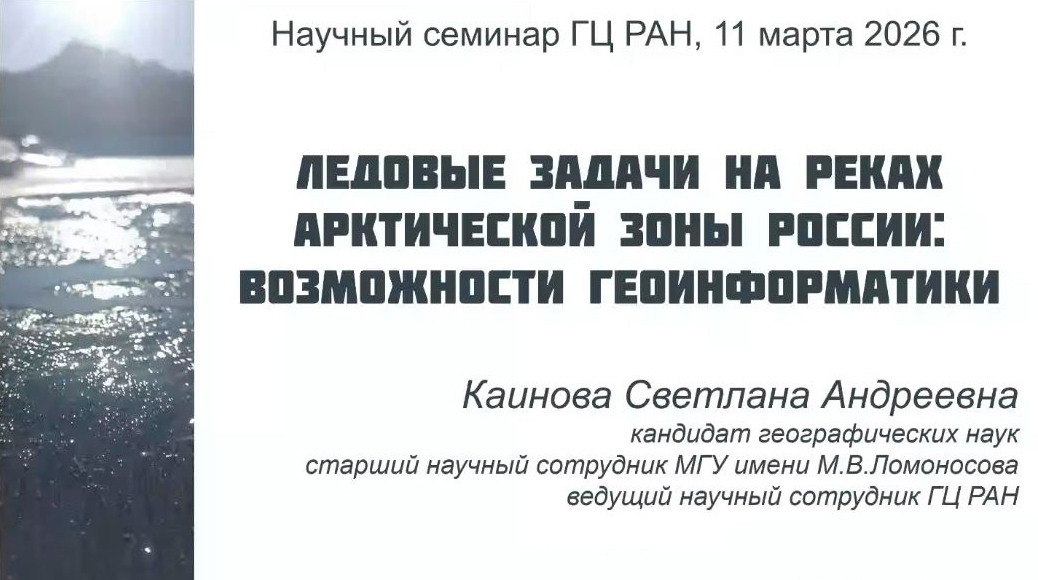 Научный семинар ГЦ РАН, 11 марта 2026 г.

ЛЕДОВЫЕ ЗАДАЧИ НА РЕКАХ АРКТИЧЕСКОЙ ЗОНЫ РОССИИ: ВОЗМОЖНОСТИ ГЕОИНФОРМАТИКИ

Каинова Светлана Андреевна
кандидат географических наук
старший научный сотрудник МГУ имени М.В.Ломоносова
ведущий научный сотрудник ГЦ РАН